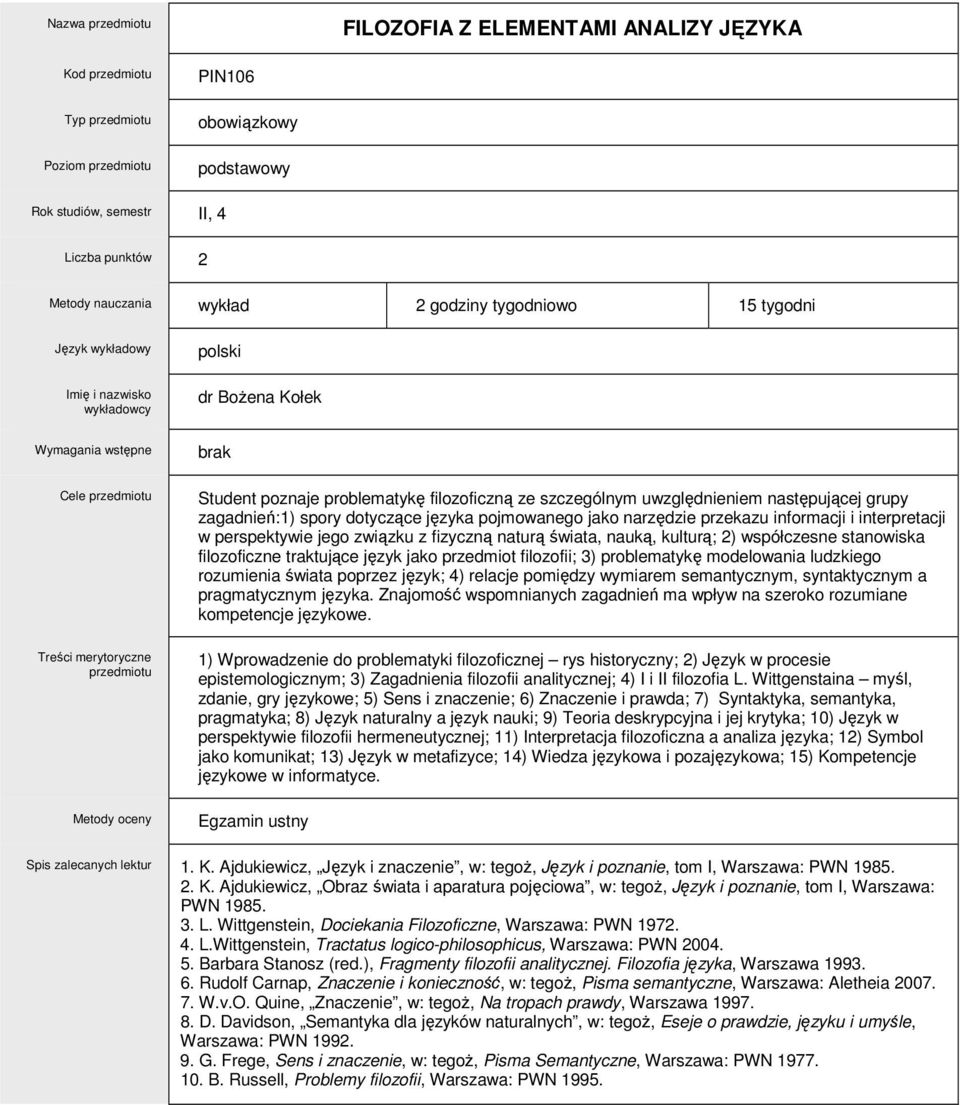 | Nazwa przedmiotu | FILOZOFIA Z ELEMENTAMI ANALIZY JĘZYKA | | |
|---|---|---|---|
| Kod przedmiotu | PIN106 | | |
| Typ przedmiotu | obowiązkowy | | |
| Poziom przedmiotu | podstawowy | | |
| Rok studiów, semestr | II, 4 | | |
| Liczba punktów | 2 | | |
| Metody nauczania | wykład | 2 godziny tygodniowo | 15 tygodni |
| Język wykładowy | polski | | |
| Imię i nazwisko wykładowcy | dr Bożena Kołek | | |
| Wymagania wstępne | brak | | |
| Cele przedmiotu | Student poznaje problematykę filozoficzną ze szczególnym uwzględnieniem następującej grupy zagadnień:1) spory dotyczące języka pojmowanego jako narzędzie przekazu informacji i interpretacji w perspektywie jego związku z fizyczną naturą świata, nauką, kulturą; 2) współczesne stanowiska filozoficzne traktujące język jako przedmiot filozofii; 3) problematykę modelowania ludzkiego rozumienia świata poprzez język; 4) relacje pomiędzy wymiarem semantycznym, syntaktycznym a pragmatycznym języka. Znajomość wspomnianych zagadnień ma wpływ na szeroko rozumiane kompetencje językowe. | | |
| Treści merytoryczne przedmiotu | 1) Wprowadzenie do problematyki filozoficznej – rys historyczny; 2) Język w procesie epistemologicznym; 3) Zagadnienia filozofii analitycznej; 4) I i II filozofia L. Wittgenstaina – myśl, zdanie, gry językowe; 5) Sens i znaczenie; 6) Znaczenie i prawda; 7) Syntaktyka, semantyka, pragmatyka; 8) Język naturalny a język nauki; 9) Teoria deskrypcyjna i jej krytyka; 10) Język w perspektywie filozofii hermeneutycznej; 11) Interpretacja filozoficzna a analiza języka; 12) Symbol jako komunikat; 13) Język w metafizyce; 14) Wiedza językowa i pozajęzykowa; 15) Kompetencje językowe w informatyce. | | |
| Metody oceny | Egzamin ustny | | |
| Spis zalecanych lektur | 1. K. Ajdukiewicz, „Język i znaczenie”, w: tegoż, Język i poznanie, tom I, Warszawa: PWN 1985. 2. K. Ajdukiewicz, „Obraz świata i aparatura pojęciowa”, w: tegoż, Język i poznanie, tom I, Warszawa: PWN 1985. 3. L. Wittgenstein, Dociekania Filozoficzne, Warszawa: PWN 1972. 4. L.Wittgenstein, Tractatus logico-philosophicus, Warszawa: PWN 2004. 5. Barbara Stanosz (red.), Fragmenty filozofii analitycznej. Filozofia języka, Warszawa 1993. 6. Rudolf Carnap, Znaczenie i konieczność, w: tegoż, Pisma semantyczne, Warszawa: Aletheia 2007. 7. W.v.O. Quine, „Znaczenie”, w: tegoż, Na tropach prawdy, Warszawa 1997. 8. D. Davidson, „Semantyka dla języków naturalnych”, w: tegoż, Eseje o prawdzie, języku i umyśle, Warszawa: PWN 1992. 9. G. Frege, Sens i znaczenie, w: tegoż, Pisma Semantyczne, Warszawa: PWN 1977. 10. B. Russell, Problemy filozofii, Warszawa: PWN 1995. | | |